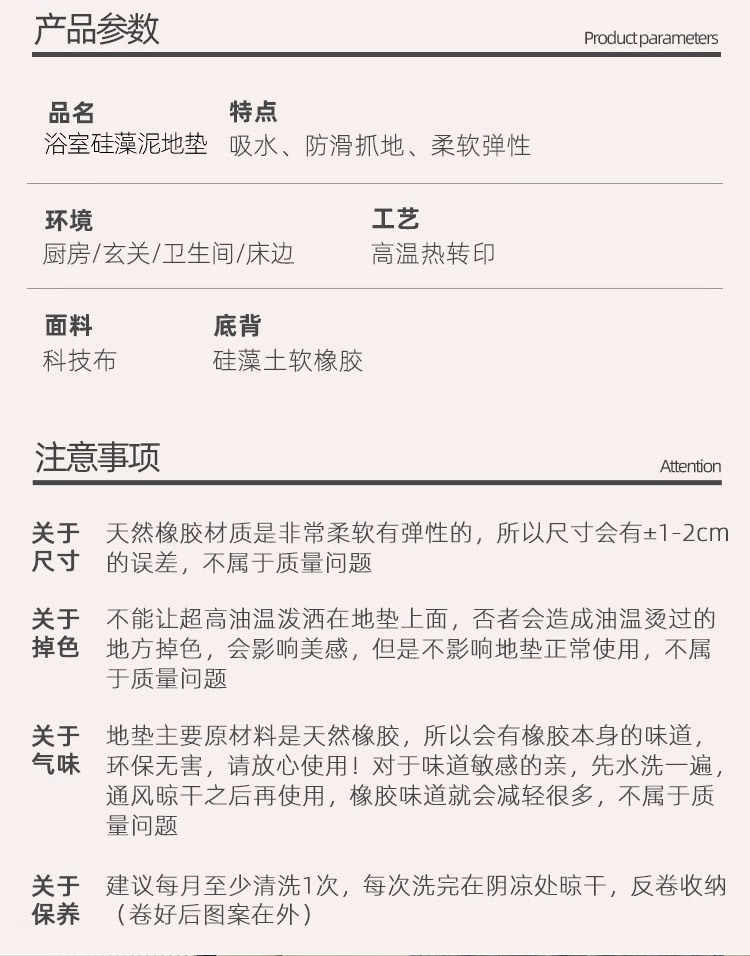 产品参数

Product parameters

品名
浴室硅藻泥地垫

特点
吸水、防滑抓地、柔软弹性

环境
厨房/玄关/卫生间/床边

工艺
高温热转印

面料
科技布

底背
硅藻土软橡胶

注意事项

Attention

关于尺寸
天然橡胶材质是非常柔软有弹性的，所以尺寸会有±1-2cm的误差，不属于质量问题

关于掉色
不能让超高油温泼洒在地垫上面，否者会造成油温烫过的地方掉色，会影响美感，但是不影响地垫正常使用，不属于质量问题

关于气味
地垫主要原材料是天然橡胶，所以会有橡胶本身的味道，环保无害，请放心使用！对于味道敏感的亲，先水洗一遍，通风晾干之后再使用，橡胶味道就会减轻很多，不属于质量问题

关于保养
建议每月至少清洗1次，每次洗完在阴凉处晾干，反卷收纳（卷好后图案在外）